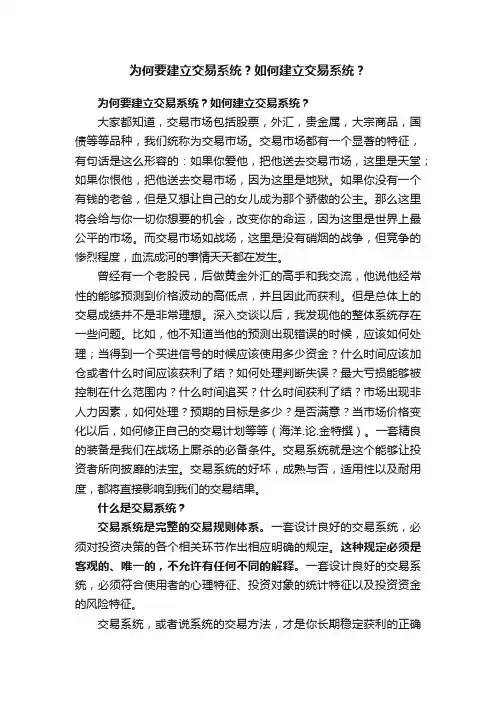 为何要建立交易系统？如何建立交易系统？

为何要建立交易系统？如何建立交易系统？

大家都知道，交易市场包括股票，外汇，贵金属，大宗商品，国债等等品种，我们统称为交易市场。交易市场都有一个显著的特征，有句话是这么形容的：如果你爱他，把他送去交易市场，这里是天堂；如果你恨他，把他送去交易市场，因为这里是地狱。如果你没有一个有钱的老爸，但是又想让自己的女儿成为那个骄傲的公主。那么这里将会给与你一切你想要的机会，改变你的命运，因为这里是世界上最公平的市场。而交易市场如战场，这里是没有硝烟的战争，但竞争的惨烈程度，血流成河的事情天天都在发生。

曾经有一个老股民，后做黄金外汇的高手和我交流，他说他经常性的能够预测到价格波动的高低点，并且因此而获利。但是总体上的交易成绩并不是非常理想。深入交谈以后，我发现他的整体系统存在一些问题。比如，他不知道当他的预测出现错误的时候，应该如何处理；当得到一个买进信号的时候应该使用多少资金？什么时间应该加仓或者什么时间应该获利了结？如何处理判断失误？最大亏损能够被控制在什么范围内？什么时间追买？什么时间获利了结？市场出现非人力因素，如何处理？预期的目标是多少？是否满意？当市场价格变化以后，如何修正自己的交易计划等等（海洋.论.金特撰）。一套精良的装备是我们在战场上厮杀的必备条件。交易系统就是这个能够让投资者所向披靡的法宝。交易系统的好坏，成熟与否，适用性以及耐用度，都将直接影响到我们的交易结果。

什么是交易系统？

交易系统是完整的交易规则体系。一套设计良好的交易系统，必须对投资决策的各个相关环节作出相应明确的规定。这种规定必须是客观的、唯一的，不允许有任何不同的解释。一套设计良好的交易系统，必须符合使用者的心理特征、投资对象的统计特征以及投资资金的风险特征。

交易系统，或者说系统的交易方法，才是你长期稳定获利的正确